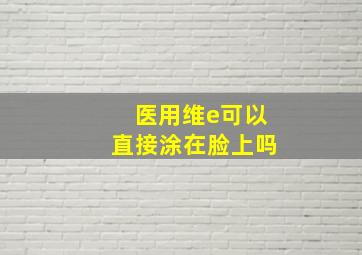 医用维e可以
直接涂在脸上吗